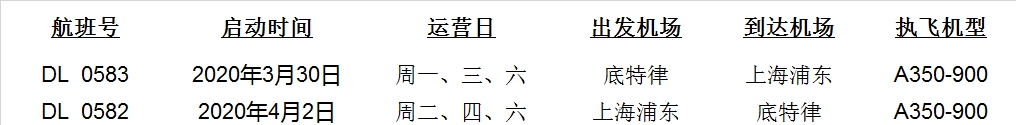 | 航班号 | 启动时间 | 运营日 | 出发机场 | 到达机场 | 执飞机型 |
|---|---|---|---|---|---|
| DL 0583 | 2020年3月30日 | 周一、三、六 | 底特律 | 上海浦东 | A350-900 |
| DL 0582 | 2020年4月2日 | 周二、四、六 | 上海浦东 | 底特律 | A350-900 |